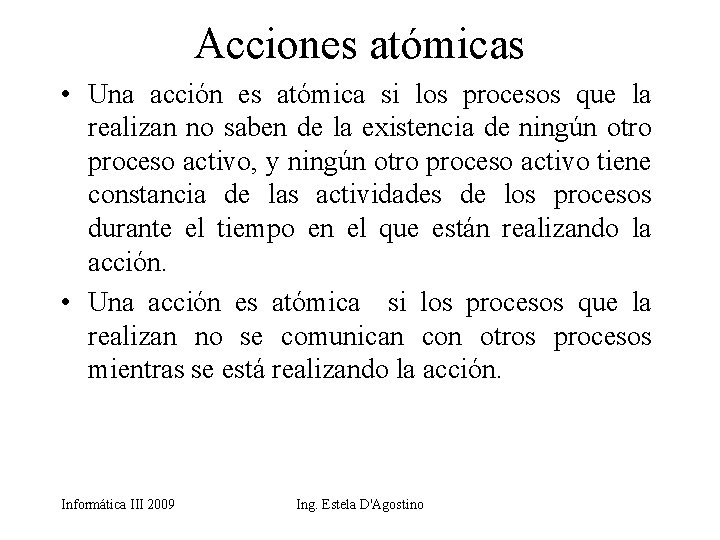 Acciones atómicas

• Una acción es atómica si los procesos que la realizan no saben de la existencia de ningún otro proceso activo, y ningún otro proceso activo tiene constancia de las actividades de los procesos durante el tiempo en el que están realizando la acción.

• Una acción es atómica si los procesos que la realizan no se comunican con otros procesos mientras se está realizando la acción.

Informática III 2009

Ing. Estela D'Agostino